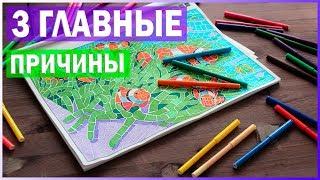 3 ГЛАВНЫЕ
ПРИЧИНЫ